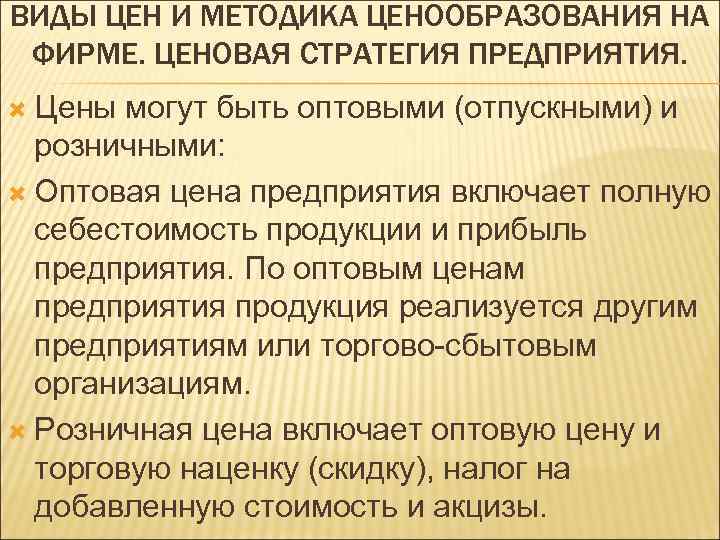 ВИДЫ ЦЕН И МЕТОДИКА ЦЕНООБРАЗОВАНИЯ НА ФИРМЕ. ЦЕНОВАЯ СТРАТЕГИЯ ПРЕДПРИЯТИЯ.

Цены могут быть оптовыми (отпускными) и розничными:

Оптовая цена предприятия включает полную себестоимость продукции и прибыль предприятия. По оптовым ценам предприятия продукция реализуется другим предприятиям или торгово-сбытовым организациям.

Розничная цена включает оптовую цену и торговую наценку (скидку), налог на добавленную стоимость и акцизы.